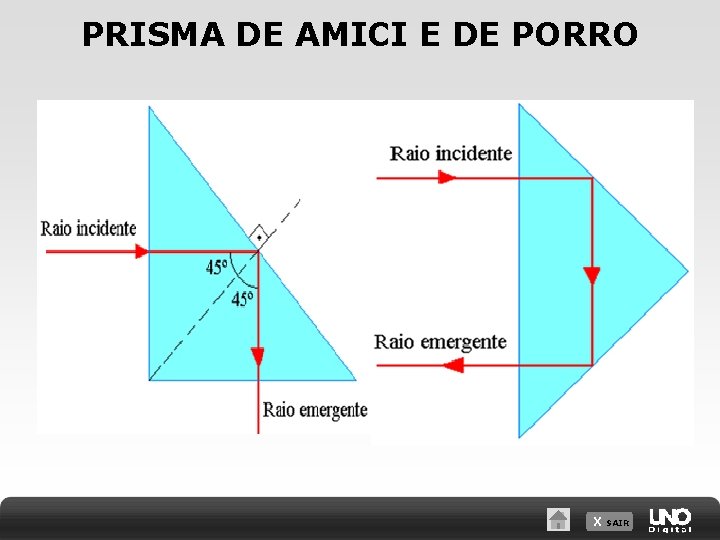 PRISMA DE AMICI E DE PORRO

Raio incidente

45°

45°

Raio emergente

Raio incidente

Raio emergente

X SAIR

UNO Digital